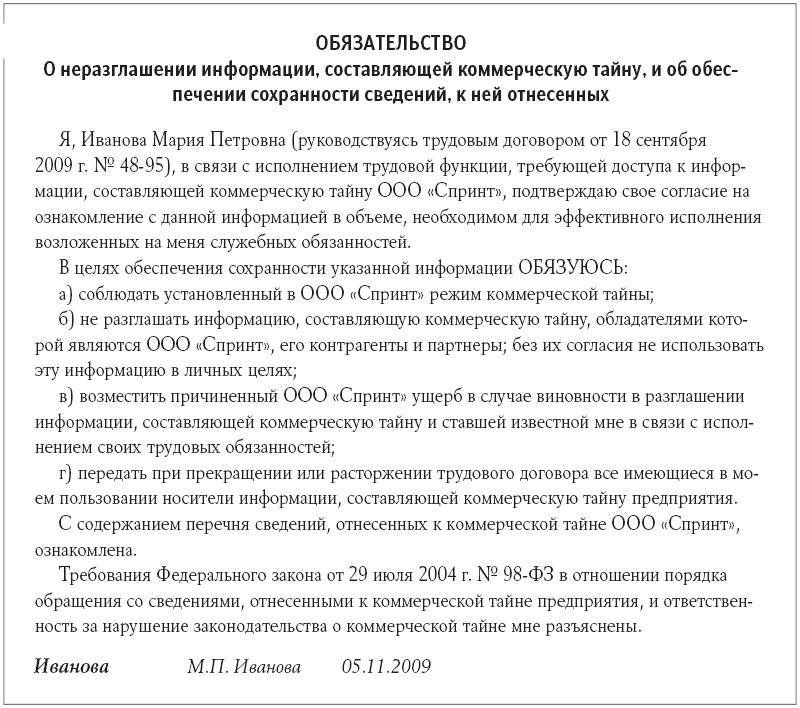 ОБЯЗАТЕЛЬСТВО
О неразглашении информации, составляющей коммерческую тайну, и об обеспечении сохранности сведений, к ней отнесенных

Я, Иванова Мария Петровна (руководствуясь трудовым договором от 18 сентября 2009 г. № 48-95), в связи с исполнением трудовой функции, требующей доступа к информации, составляющей коммерческую тайну ООО «Спринт», подтверждаю свое согласие на ознакомление с данной информацией в объеме, необходимом для эффективного исполнения возложенных на меня служебных обязанностей.

В целях обеспечения сохранности указанной информации ОБЯЗУЮСЬ:

а) соблюдать установленный в ООО «Спринт» режим коммерческой тайны;

б) не разглашать информацию, составляющую коммерческую тайну, обладателями которой являются ООО «Спринт», его контрагенты и партнеры; без их согласия не использовать эту информацию в личных целях;

в) возместить причиненный ООО «Спринт» ущерб в случае виновности в разглашении информации, составляющей коммерческую тайну и ставшей известной мне в связи с исполнением своих трудовых обязанностей;

г) передать при прекращении или расторжении трудового договора все имеющиеся в моем пользовании носители информации, составляющей коммерческую тайну предприятия.

С содержанием перечня сведений, отнесенных к коммерческой тайне ООО «Спринт», ознакомлена.

Требования Федерального закона от 29 июля 2004 г. № 98-ФЗ в отношении порядка обращения со сведениями, отнесенными к коммерческой тайне предприятия, и ответственность за нарушение законодательства о коммерческой тайне мне разъяснены.

Иванова М.П. Иванова 05.11.2009